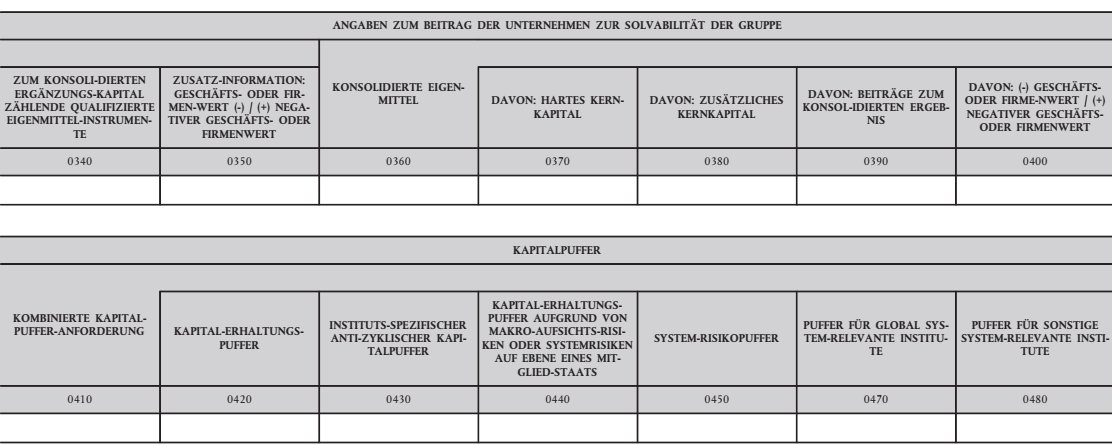 ANGABEN ZUM BEITRAG DER UNTERNEHMEN ZUR SOLVABILITÄT DER GRUPPE

| ZUM KONSOLI-DIERTEN ERGÄNZUNGS-KAPITAL ZÄHLENDE QUALIFIZIERTE EIGENMITTEL-INSTRUMENTE | ZUSATZ-INFORMATION: GESCHÄFTS- ODER FIRMEN-WERT (-) / (+) NEGATIVER GESCHÄFTS- ODER FIRMENWERT | KONSOLIDIERTE EIGENMITTEL | DAVON: HARTES KERNKAPITAL | DAVON: ZUSÄTZLICHES KERNKAPITAL | DAVON: BEITRÄGE ZUM KONSOL-IDIERTEN ERGEBNIS | DAVON: (-) GESCHÄFTS- ODER FIRME-NWERT / (+) NEGATIVER GESCHÄFTS- ODER FIRMENWERT |
|---|---|---|---|---|---|---|
| 0340 | 0350 | 0360 | 0370 | 0380 | 0390 | 0400 |
| | | | | | | |

KAPITALPUFFER

| KOMBINIERTE KAPITALPUFFER-ANFORDERUNG | KAPITAL-ERHALTUNGSPUFFER | INSTITUTS-SPEZIFISCHER ANTI-ZYKLISCHER KAPITALPUFFER | KAPITAL-ERHALTUNGSPUFFER AUFGRUND VON MAKRO-AUFSICHTS-RISIKEN ODER SYSTEMRISIKEN AUF EBENE EINES MITGLIED-STAATS | SYSTEM-RISIKOPUFFER | PUFFER FÜR GLOBAL SYSTEM-RELEVANTE INSTITUTE | PUFFER FÜR SONSTIGE SYSTEM-RELEVANTE INSTITUTE |
|---|---|---|---|---|---|---|
| 0410 | 0420 | 0430 | 0440 | 0450 | 0470 | 0480 |
| | | | | | | |